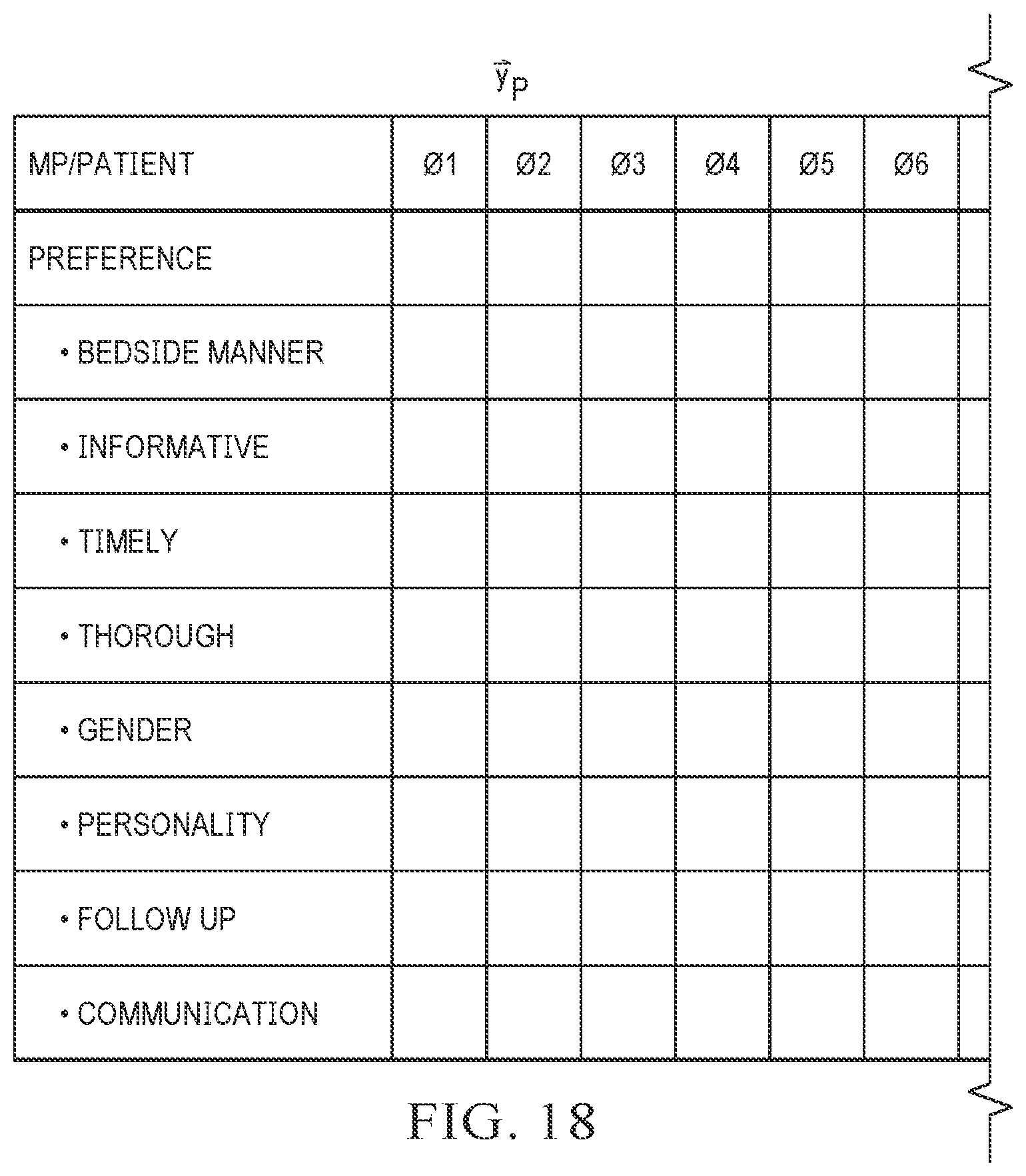 $\vec{y}_p$

| MP/PATIENT | Ø1 | Ø2 | Ø3 | Ø4 | Ø5 | Ø6 | |
|---|---|---|---|---|---|---|---|
| PREFERENCE | | | | | | | |
| • BEDSIDE MANNER | | | | | | | |
| • INFORMATIVE | | | | | | | |
| • TIMELY | | | | | | | |
| • THOROUGH | | | | | | | |
| • GENDER | | | | | | | |
| • PERSONALITY | | | | | | | |
| • FOLLOW UP | | | | | | | |
| • COMMUNICATION | | | | | | | |

FIG. 18